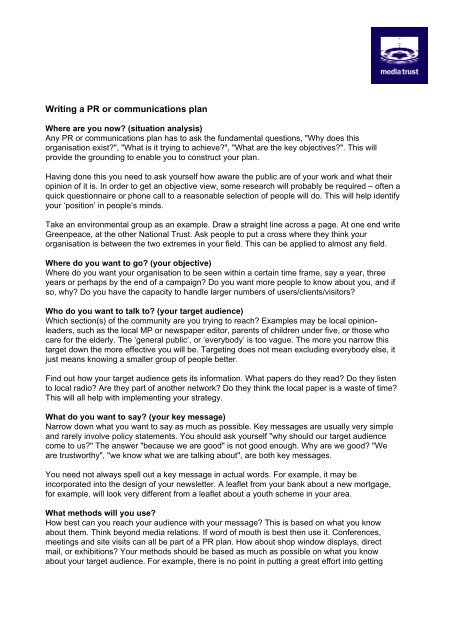 media trust

Writing a PR or communications plan

Where are you now? (situation analysis)
Any PR or communications plan has to ask the fundamental questions, "Why does this organisation exist?", "What is it trying to achieve?", "What are the key objectives?". This will provide the grounding to enable you to construct your plan.

Having done this you need to ask yourself how aware the public are of your work and what their opinion of it is. In order to get an objective view, some research will probably be required – often a quick questionnaire or phone call to a reasonable selection of people will do. This will help identify your 'position' in people's minds.

Take an environmental group as an example. Draw a straight line across a page. At one end write Greenpeace, at the other National Trust. Ask people to put a cross where they think your organisation is between the two extremes in your field. This can be applied to almost any field.

Where do you want to go? (your objective)
Where do you want your organisation to be seen within a certain time frame, say a year, three years or perhaps by the end of a campaign? Do you want more people to know about you, and if so, why? Do you have the capacity to handle larger numbers of users/clients/visitors?

Who do you want to talk to? (your target audience)
Which section(s) of the community are you trying to reach? Examples may be local opinion-leaders, such as the local MP or newspaper editor, parents of children under five, or those who care for the elderly. The 'general public', or 'everybody' is too vague. The more you narrow this target down the more effective you will be. Targeting does not mean excluding everybody else, it just means knowing a smaller group of people better.

Find out how your target audience gets its information. What papers do they read? Do they listen to local radio? Are they part of another network? Do they think the local paper is a waste of time? This will all help with implementing your strategy.

What do you want to say? (your key message)
Narrow down what you want to say as much as possible. Key messages are usually very simple and rarely involve policy statements. You should ask yourself "why should our target audience come to us?" The answer "because we are good" is not good enough. Why are we good? "We are trustworthy", "we know what we are talking about", are both key messages.

You need not always spell out a key message in actual words. For example, it may be incorporated into the design of your newsletter. A leaflet from your bank about a new mortgage, for example, will look very different from a leaflet about a youth scheme in your area.

What methods will you use?
How best can you reach your audience with your message? This is based on what you know about them. Think beyond media relations. If word of mouth is best then use it. Conferences, meetings and site visits can all be part of a PR plan. How about shop window displays, direct mail, or exhibitions? Your methods should be based as much as possible on what you know about your target audience. For example, there is no point in putting a great effort into getting